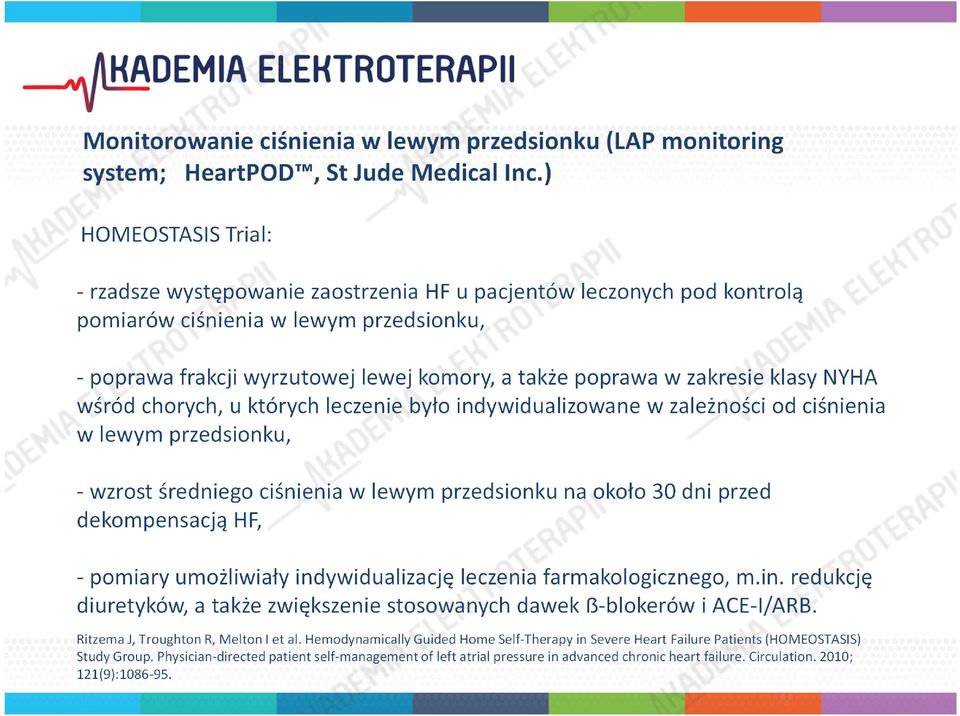 AKADEMIA ELEKTROTERAPII

Monitorowanie ciśnienia w lewym przedsionku (LAP monitoring system; HeartPOD™, St Jude Medical Inc.)

HOMEOSTASIS Trial:

- rzadsze występowanie zaostrzenia HF u pacjentów leczonych pod kontrolą pomiarów ciśnienia w lewym przedsionku,

- poprawa frakcji wyrzutowej lewej komory, a także poprawa w zakresie klasy NYHA wśród chorych, u których leczenie było indywidualizowane w zależności od ciśnienia w lewym przedsionku,

- wzrost średniego ciśnienia w lewym przedsionku na około 30 dni przed dekompensacją HF,

- pomiary umożliwiały indywidualizację leczenia farmakologicznego, m.in. redukcję diuretyków, a także zwiększenie stosowanych dawek ß-blokerów i ACE-I/ARB.

Ritzema J, Troughton R, Melton I et al. Hemodynamically Guided Home Self-Therapy in Severe Heart Failure Patients (HOMEOSTASIS) Study Group. Physician-directed patient self-management of left atrial pressure in advanced chronic heart failure. Circulation. 2010; 121(9):1086-95.